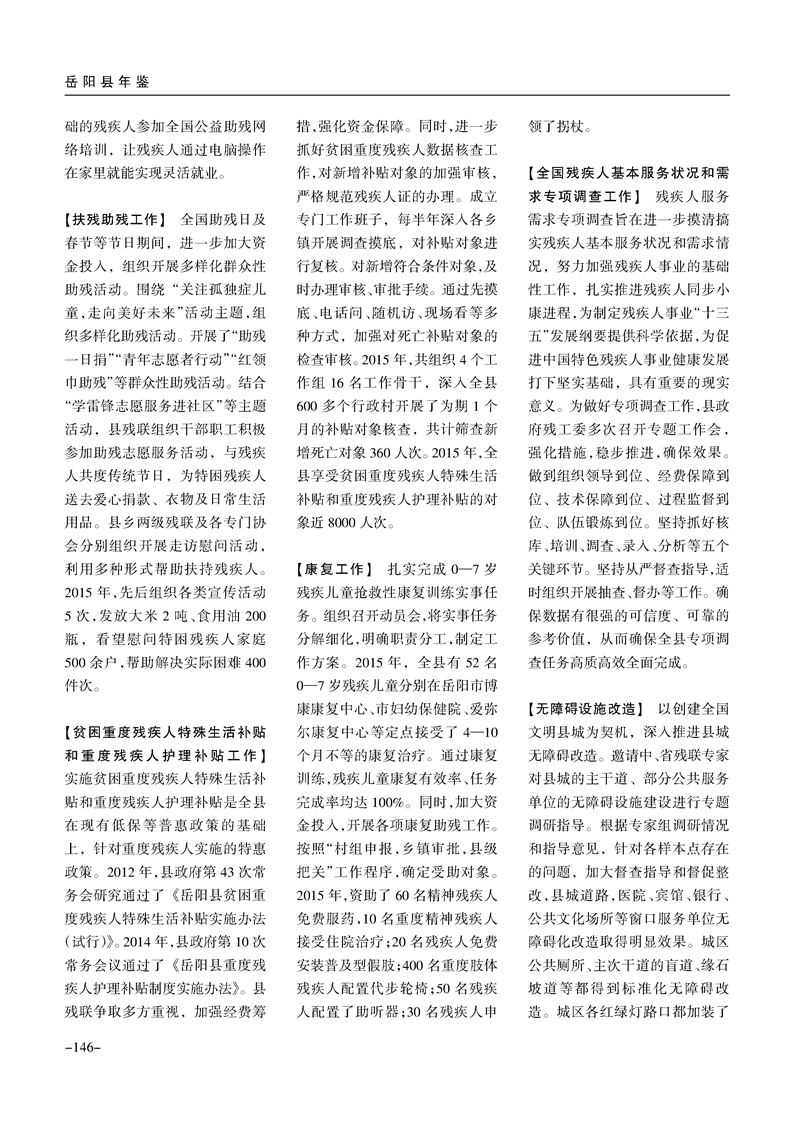 岳阳县年鉴

础的残疾人参加全国公益助残网络培训，让残疾人通过电脑操作在家里就能实现灵活就业。

【扶残助残工作】 全国助残日及春节等节日期间，进一步加大资金投入，组织开展多样化群众性助残活动。围绕“关注孤独症儿童，走向美好未来”活动主题，组织多样化助残活动。开展了“助残一日捐”“青年志愿者行动”“红领巾助残”等群众性助残活动。结合“学雷锋志愿服务进社区”等主题活动，县残联组织干部职工积极参加助残志愿服务活动，与残疾人共度传统节日，为特困残疾人送去爱心捐款、衣物及日常生活用品。县乡两级残联及各专门协会分别组织开展走访慰问活动，利用多种形式帮助扶持残疾人。2015年，先后组织各类宣传活动5次，发放大米2吨、食用油200瓶，看望慰问特困残疾人家庭500余户，帮助解决实际困难400件次。

【贫困重度残疾人特殊生活补贴和重度残疾人护理补贴工作】 实施贫困重度残疾人特殊生活补贴和重度残疾人护理补贴是全县在现有低保等普惠政策的基础上，针对重度残疾人实施的特惠政策。2012年，县政府第43次常务会研究通过了《岳阳县贫困重度残疾人特殊生活补贴实施办法(试行)》。2014年，县政府第10次常务会议通过了《岳阳县重度残疾人护理补贴制度实施办法》。县残联争取多方重视，加强经费筹措，强化资金保障。同时，进一步抓好贫困重度残疾人数据核查工作，对新增补贴对象的加强审核，严格规范残疾人证的办理。成立专门工作班子，每半年深入各乡镇开展调查摸底，对补贴对象进行复核。对新增符合条件对象，及时办理审核、审批手续。通过先摸底、电话问、随机访、现场看等多种方式，加强对死亡补贴对象的检查审核。2015年，共组织4个工作组16名工作骨干，深入全县600多个行政村开展了为期1个月的补贴对象核查，共计筛查新增死亡对象360人次。2015年，全县享受贫困重度残疾人特殊生活补贴和重度残疾人护理补贴的对象近8000人次。

【康复工作】 扎实完成0—7岁残疾儿童抢救性康复训练实事任务。组织召开动员会，将实事任务分解细化，明确职责分工，制定工作方案。2015年，全县有52名0—7岁残疾儿童分别在岳阳市博康康复中心、市妇幼保健院、爱弥尔康复中心等定点接受了4—10个月不等的康复治疗。通过康复训练，残疾儿童康复有效率、任务完成率均达100%。同时，加大资金投入，开展各项康复助残工作。按照“村组申报，乡镇审批，县级把关”工作程序，确定受助对象。2015年，资助了60名精神残疾人免费服药，10名重度精神残疾人接受住院治疗；20名残疾人免费安装普及型假肢；400名重度肢体残疾人配置代步轮椅；50名残疾人配置了助听器；30名残疾人申领了拐杖。

【全国残疾人基本服务状况和需求专项调查工作】 残疾人服务需求专项调查旨在进一步摸清搞实残疾人基本服务状况和需求情况，努力加强残疾人事业的基础性工作，扎实推进残疾人同步小康进程，为制定残疾人事业“十三五”发展纲要提供科学依据，为促进中国特色残疾人事业健康发展打下坚实基础，具有重要的现实意义。为做好专项调查工作，县政府残工委多次召开专题工作会，强化措施，稳步推进，确保效果。做到组织领导到位、经费保障到位、技术保障到位、过程监督到位、队伍锻炼到位。坚持抓好核库、培训、调查、录入、分析等五个关键环节。坚持从严督查指导，适时组织开展抽查、督办等工作。确保数据有很强的可信度、可靠的参考价值，从而确保全县专项调查任务高质高效全面完成。

【无障碍设施改造】 以创建全国文明县城为契机，深入推进县城无障碍改造。邀请中、省残联专家对县城的主干道、部分公共服务单位的无障碍设施建设进行专题调研指导。根据专家组调研情况和指导意见，针对各样本点存在的问题，加大督查指导和督促整改，县城道路，医院、宾馆、银行、公共文化场所等窗口服务单位无障碍化改造取得明显效果。城区公共厕所、主次干道的盲道、缘石坡道等都得到标准化无障碍改造。城区各红绿灯路口都加装了

-146-